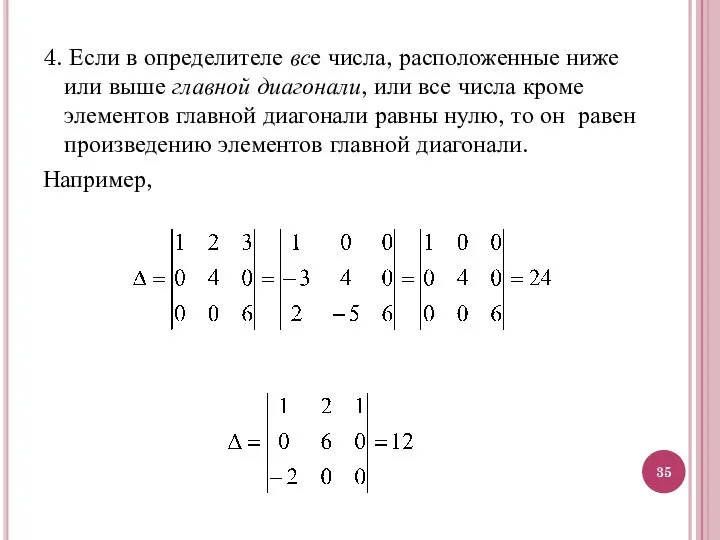 4. Если в определителе все числа, расположенные ниже или выше главной диагонали, или все числа кроме элементов главной диагонали равны нулю, то он равен произведению элементов главной диагонали.

Например,

$\Delta = \begin{vmatrix} 1 & 2 & 3 \\ 0 & 4 & 0 \\ 0 & 0 & 6 \end{vmatrix} = \begin{vmatrix} 1 & 0 & 0 \\ -3 & 4 & 0 \\ 2 & -5 & 6 \end{vmatrix} = \begin{vmatrix} 1 & 0 & 0 \\ 0 & 4 & 0 \\ 0 & 0 & 6 \end{vmatrix} = 24$

$\Delta = \begin{vmatrix} 1 & 2 & 1 \\ 0 & 6 & 0 \\ -2 & 0 & 0 \end{vmatrix} = 12$

35